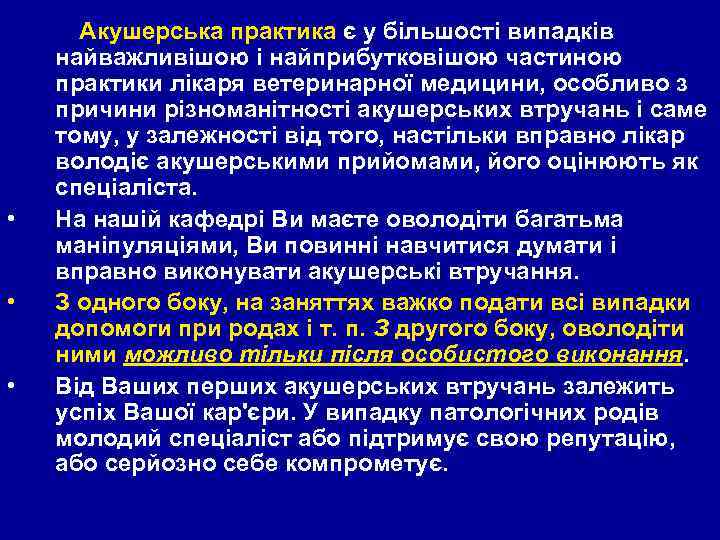 Акушерська практика є у більшості випадків найважливішою і найприбутковішою частиною практики лікаря ветеринарної медицини, особливо з причини різноманітності акушерських втручань і саме тому, у залежності від того, настільки вправно лікар володіє акушерськими прийомами, його оцінюють як спеціаліста.

• На нашій кафедрі Ви маєте оволодіти багатьма маніпуляціями, Ви повинні навчитися думати і вправно виконувати акушерські втручання.

• З одного боку, на заняттях важко подати всі випадки допомоги при родах і т. п. З другого боку, оволодіти ними можливо тільки після особистого виконання.

• Від Ваших перших акушерських втручань залежить успіх Вашої кар'єри. У випадку патологічних родів молодий спеціаліст або підтримує свою репутацію, або серйозно себе компрометує.